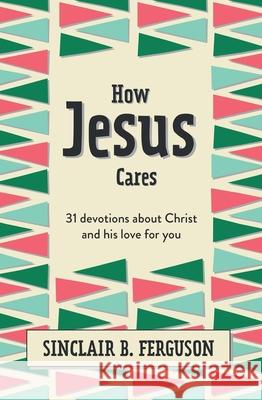 How
Jesus
Cares

31 devotions about Christ and his love for you

SINCLAIR B. FERGUSON

Kraina Książek